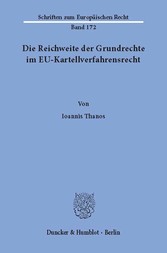 Schriften zum Europäischen Recht
Band 172

Die Reichweite der Grundrechte im EU-Kartellverfahrensrecht

Von

Ioannis Thanos

Duncker & Humblot · Berlin